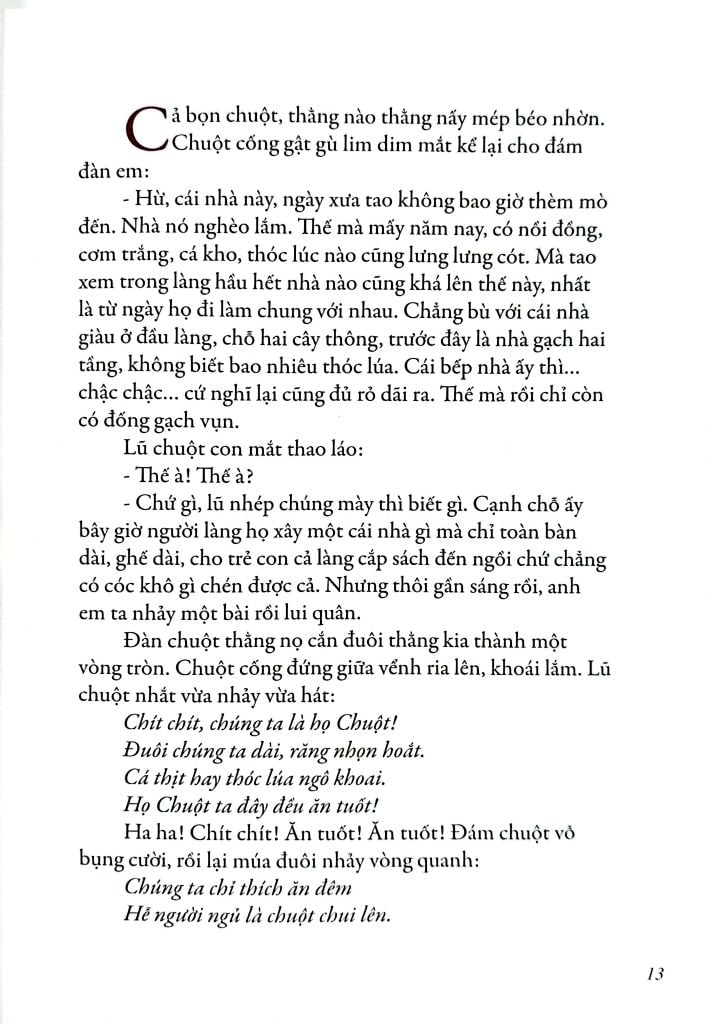 Cả bọn chuột, thằng nào thằng nấy mép béo nhờn. Chuột cống gật gù lim dim mắt kể lại cho đám đàn em:

- Hừ, cái nhà này, ngày xưa tao không bao giờ thèm mò đến. Nhà nó nghèo lắm. Thế mà mấy năm nay, có nồi đồng, cơm trắng, cá kho, thóc lúc nào cũng lưng lưng cót. Mà tao xem trong làng hầu hết nhà nào cũng khá lên thế này, nhất là từ ngày họ đi làm chung với nhau. Chẳng bù với cái nhà giàu ở đầu làng, chỗ hai cây thông, trước đây là nhà gạch hai tầng, không biết bao nhiêu thóc lúa. Cái bếp nhà ấy thì... chậc chậc... cứ nghĩ lại cũng đủ rỏ dãi ra. Thế mà rồi chỉ còn có đống gạch vụn.

Lũ chuột con mắt thao láo:

- Thế à! Thế à?

- Chứ gì, lũ nhép chúng mày thì biết gì. Cạnh chỗ ấy bây giờ người làng họ xây một cái nhà gì mà chỉ toàn bàn dài, ghế dài, cho trẻ con cả làng cắp sách đến ngồi chứ chẳng có cóc khô gì chén được cả. Nhưng thôi gần sáng rồi, anh em ta nhảy một bài rồi lui quân.

Đàn chuột thằng nọ cắn đuôi thằng kia thành một vòng tròn. Chuột cống đứng giữa vểnh ria lên, khoái lắm. Lũ chuột nhắt vừa nhảy vừa hát:

Chít chít, chúng ta là họ Chuột!
Đuôi chúng ta dài, răng nhọn hoắt.
Cá thịt hay thóc lúa ngô khoai.
Họ Chuột ta đây đều ăn tuốt!

Ha ha! Chít chít! Ăn tuốt! Ăn tuốt! Đám chuột vỗ bụng cười, rồi lại múa đuôi nhảy vòng quanh:

Chúng ta chỉ thích ăn đêm
Hễ người ngủ là chuột chui lên.

13